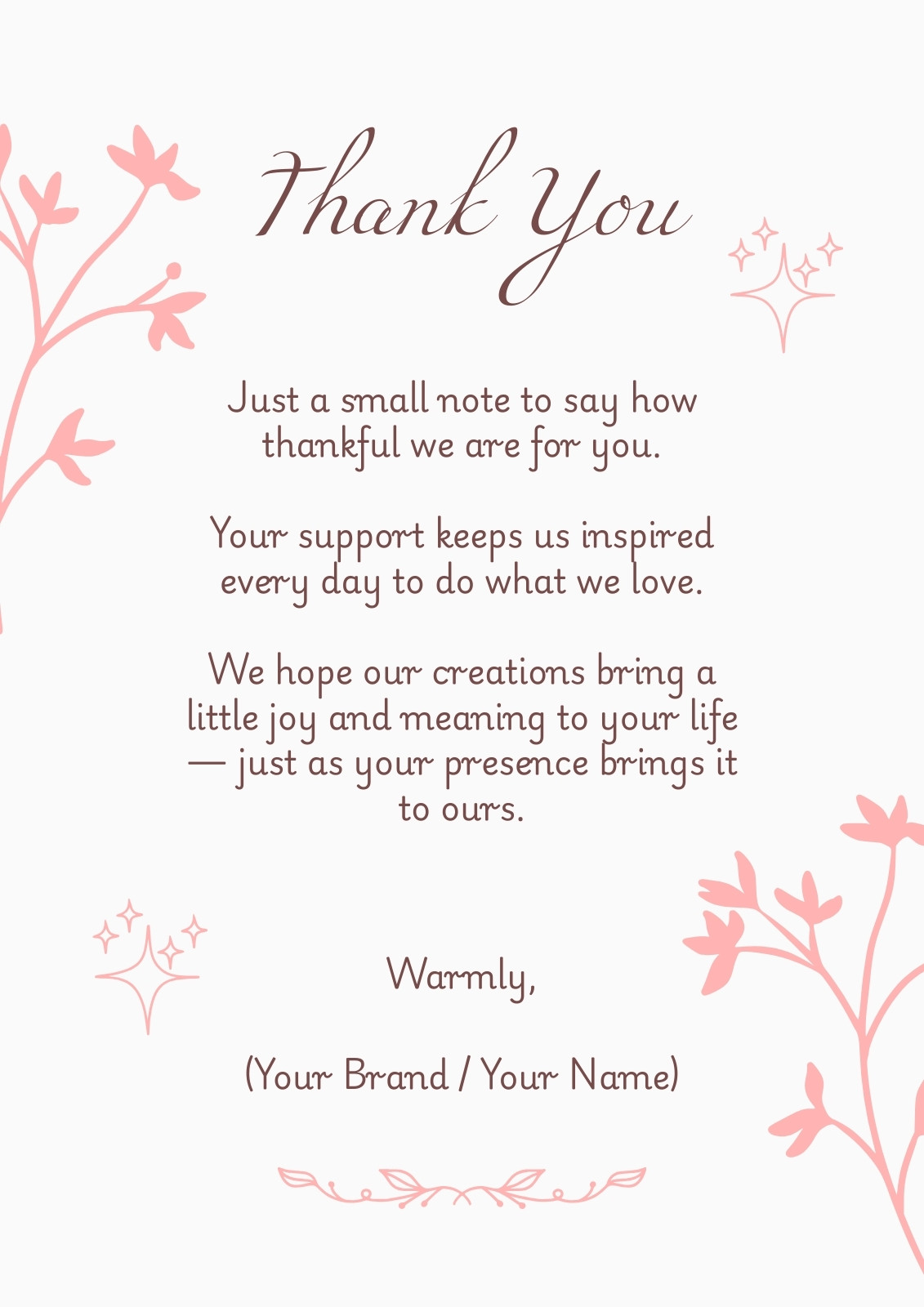 Thank You

Just a small note to say how thankful we are for you.

Your support keeps us inspired every day to do what we love.

We hope our creations bring a little joy and meaning to your life — just as your presence brings it to ours.

Warmly,

(Your Brand / Your Name)